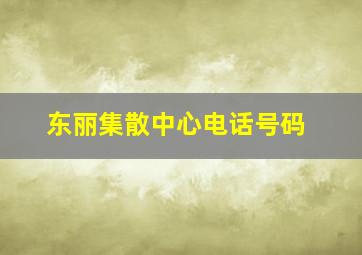 东丽集散中心电话号码